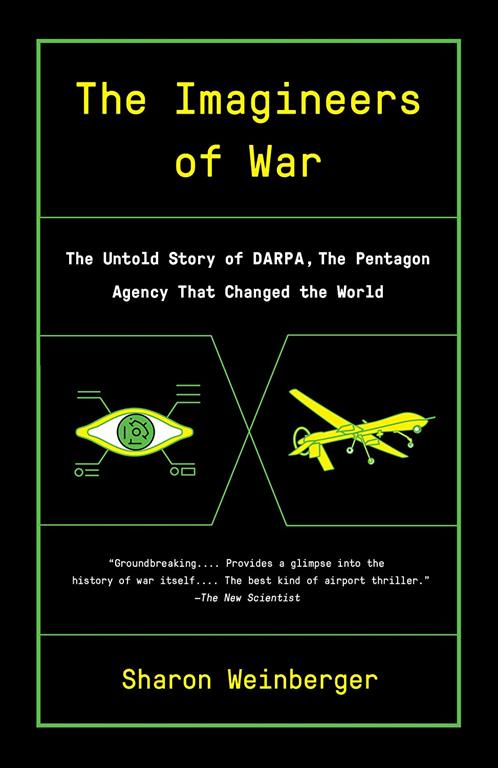 The Imagineers of War

The Untold Story of DARPA, The Pentagon Agency That Changed the World

"Groundbreaking.... Provides a glimpse into the history of war itself.... The best kind of airport thriller."
—The New Scientist

Sharon Weinberger